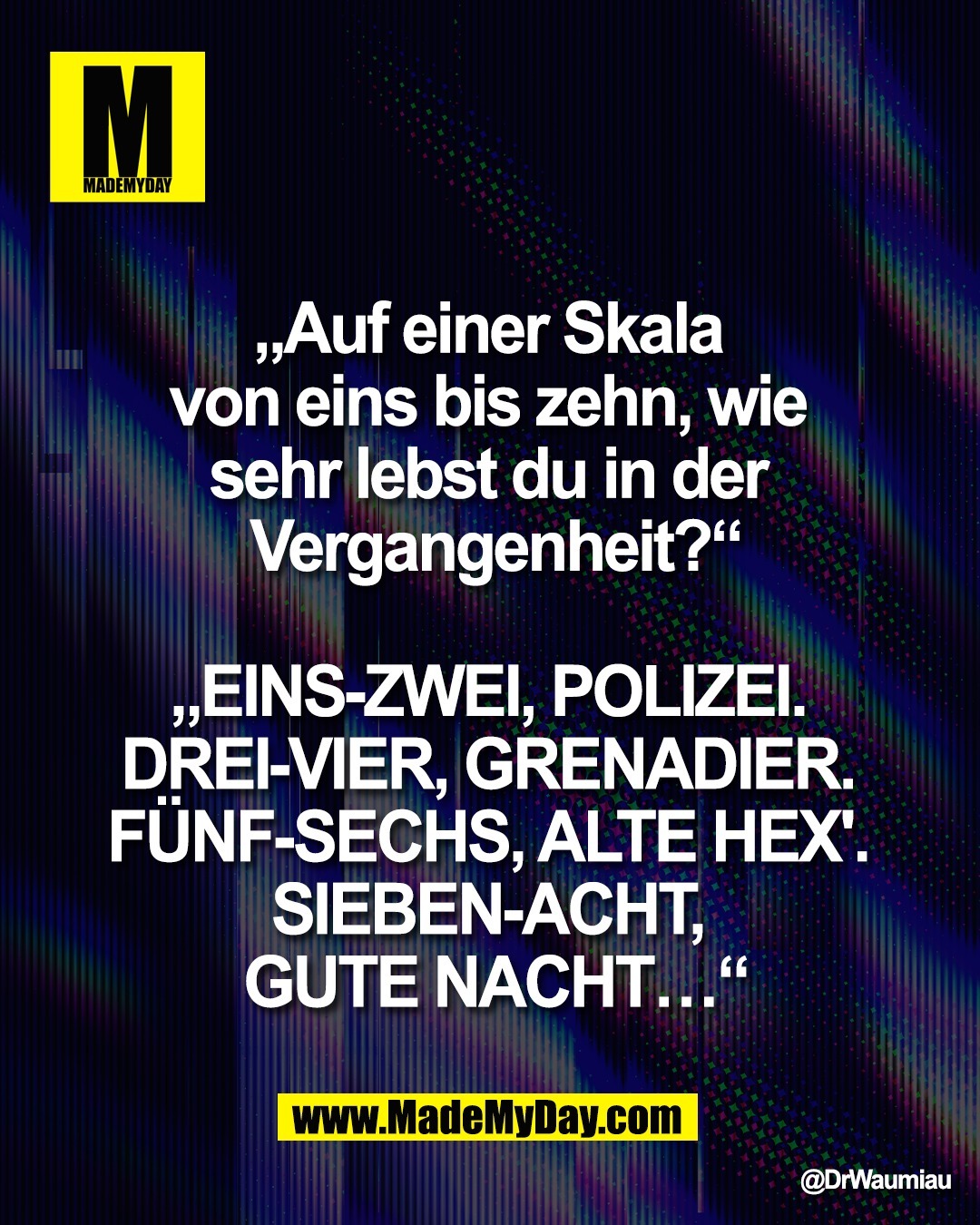 M
MADEMYDAY

„Auf einer Skala von eins bis zehn, wie sehr lebst du in der Vergangenheit?“

„EINS-ZWEI, POLIZEI. DREI-VIER, GRENADIER. FÜNF-SECHS, ALTE HEX'. SIEBEN-ACHT, GUTE NACHT…“

www.MadeMyDay.com

@DrWaumiau